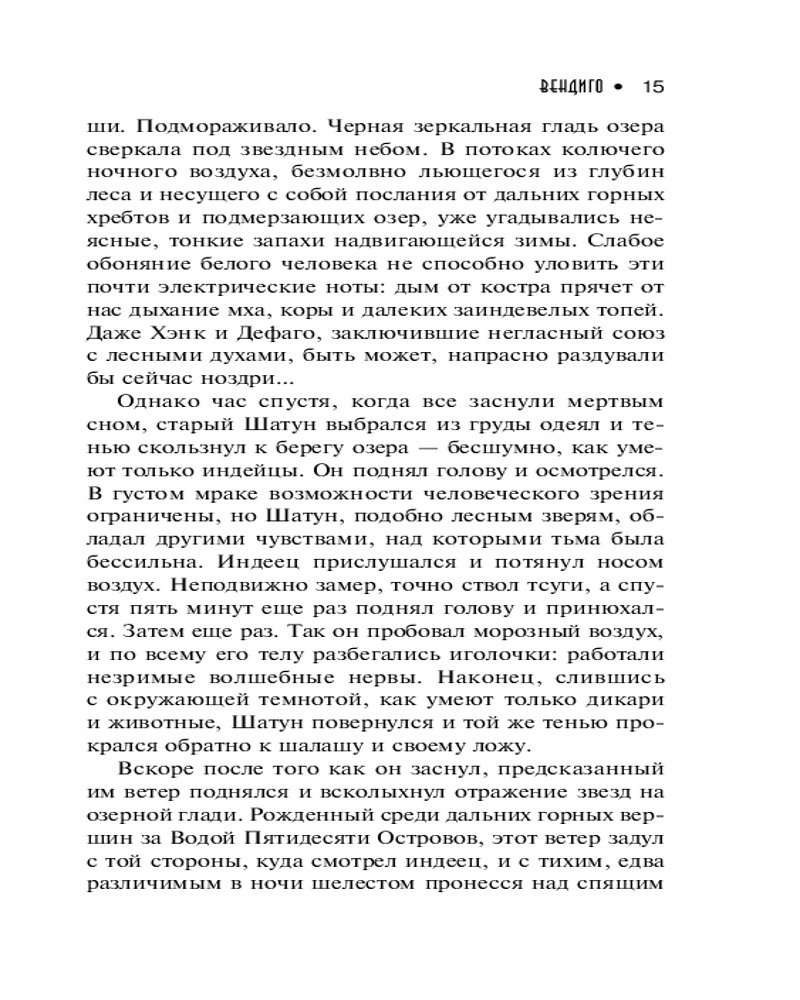 ВЕНДИГО • 15

ши. Подмораживало. Черная зеркальная гладь озера сверкала под звездным небом. В потоках колючего ночного воздуха, безмолвно льющегося из глубин леса и несущего с собой послания от дальних горных хребтов и подмерзающих озер, уже угадывались неясные, тонкие запахи надвигающейся зимы. Слабое обоняние белого человека не способно уловить эти почти электрические ноты: дым от костра прячет от нас дыхание мха, коры и далеких заиндевелых топей. Даже Хэнк и Дефаго, заключившие негласный союз с лесными духами, быть может, напрасно раздували бы сейчас ноздри...

Однако час спустя, когда все заснули мертвым сном, старый Шатун выбрался из груды одеял и тенью скользнул к берегу озера — бесшумно, как умеют только индейцы. Он поднял голову и осмотрелся. В густом мраке возможности человеческого зрения ограничены, но Шатун, подобно лесным зверям, обладал другими чувствами, над которыми тьма была бессильна. Индеец прислушался и потянул носом воздух. Неподвижно замер, точно ствол тсуги, а спустя пять минут еще раз поднял голову и принюхался. Затем еще раз. Так он пробовал морозный воздух, и по всему его телу разбегались иголочки: работали незримые волшебные нервы. Наконец, слившись с окружающей темнотой, как умеют только дикари и животные, Шатун повернулся и той же тенью прокрался обратно к шалашу и своему ложу.

Вскоре после того как он заснул, предсказанный им ветер поднялся и всколыхнул отражение звезд на озерной глади. Рожденный среди дальних горных вершин за Водой Пятидесяти Островов, этот ветер задул с той стороны, куда смотрел индеец, и с тихим, едва различимым в ночи шелестом пронесся над спящим